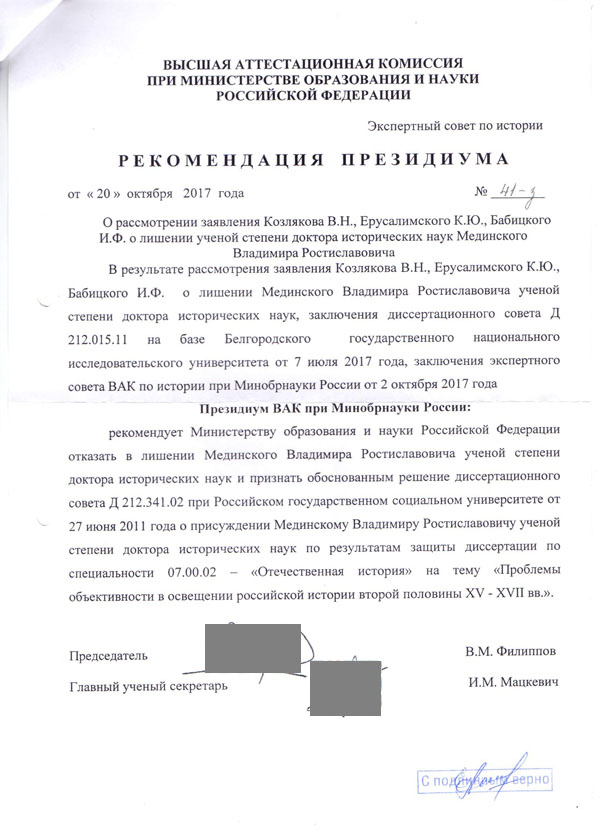 ВЫСШАЯ АТТЕСТАЦИОННАЯ КОМИССИЯ
ПРИ МИНИСТЕРСТВЕ ОБРАЗОВАНИЯ И НАУКИ
РОССИЙСКОЙ ФЕДЕРАЦИИ

Экспертный совет по истории

РЕКОМЕНДАЦИЯ ПРЕЗИДИУМА

от « 20 » октября 2017 года № 41-з

О рассмотрении заявления Козлякова В.Н., Ерусалимского К.Ю., Бабицкого И.Ф. о лишении ученой степени доктора исторических наук Мединского Владимира Ростиславовича

В результате рассмотрения заявления Козлякова В.Н., Ерусалимского К.Ю., Бабицкого И.Ф. о лишении Мединского Владимира Ростиславовича ученой степени доктора исторических наук, заключения диссертационного совета Д 212.015.11 на базе Белгородского государственного национального исследовательского университета от 7 июля 2017 года, заключения экспертного совета ВАК по истории при Минобрнауки России от 2 октября 2017 года

Президиум ВАК при Минобрнауки России:

рекомендует Министерству образования и науки Российской Федерации отказать в лишении Мединского Владимира Ростиславовича ученой степени доктора исторических наук и признать обоснованным решение диссертационного совета Д 212.341.02 при Российском государственном социальном университете от 27 июня 2011 года о присуждении Мединскому Владимиру Ростиславовичу ученой степени доктора исторических наук по результатам защиты диссертации по специальности 07.00.02 – «Отечественная история» на тему «Проблемы объективности в освещении российской истории второй половины XV - XVII вв.».

Председатель В.М. Филиппов

Главный ученый секретарь И.М. Мацкевич

С подлинным верно